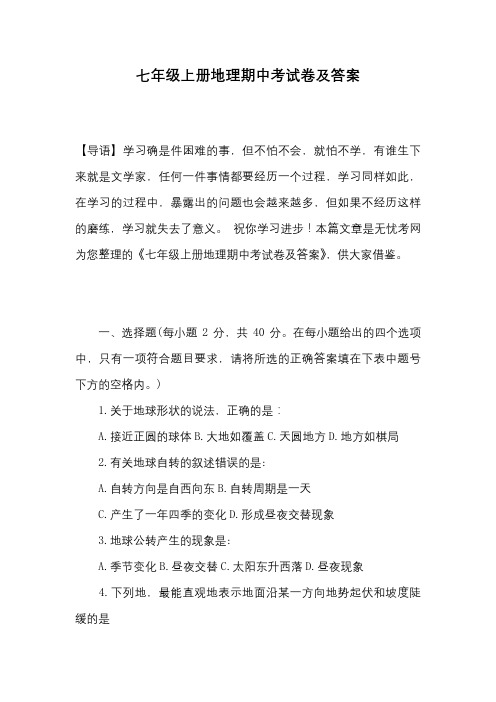 七年级上册地理期中考试卷及答案

【导语】学习确是件困难的事，但不怕不会，就怕不学，有谁生下来就是文学家，任何一件事情都要经历一个过程，学习同样如此，在学习的过程中，暴露出的问题也会越来越多，但如果不经历这样的磨练，学习就失去了意义。 祝你学习进步！本篇文章是无忧考网为您整理的《七年级上册地理期中考试卷及答案》，供大家借鉴。

一、选择题(每小题 2 分，共 40 分。在每小题给出的四个选项中，只有一项符合题目要求，请将所选的正确答案填在下表中题号下方的空格内。)

1.关于地球形状的说法，正确的是：

A.接近正圆的球体 B.大地如覆盖 C.天圆地方 D.地方如棋局

2.有关地球自转的叙述错误的是:

A.自转方向是自西向东 B.自转周期是一天

C.产生了一年四季的变化 D.形成昼夜交替现象

3.地球公转产生的现象是:

A.季节变化 B.昼夜交替 C.太阳东升西落 D.昼夜现象

4.下列地，最能直观地表示地面沿某一方向地势起伏和坡度陡缓的是